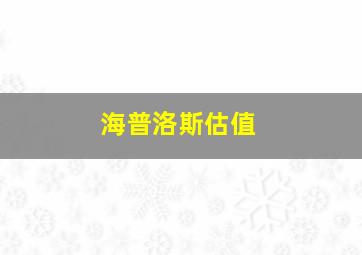 海普洛斯估值